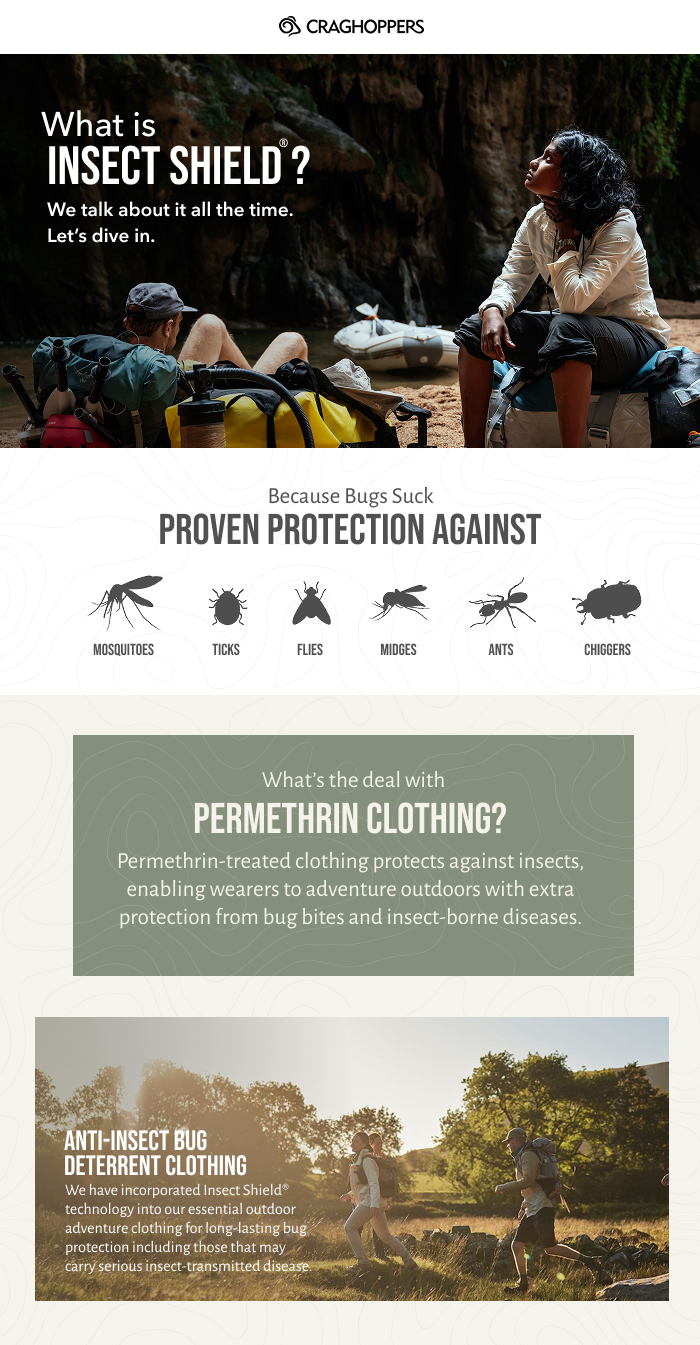 CRAGHOPPERS

What is
INSECT SHIELD® ?

We talk about it all the time.
Let's dive in.

Because Bugs Suck
PROVEN PROTECTION AGAINST

MOSQUITOES
TICKS
FLIES
MIDGES
ANTS
CHIGGERS

What's the deal with
PERMETHRIN CLOTHING?

Permethrin-treated clothing protects against insects, enabling wearers to adventure outdoors with extra protection from bug bites and insect-borne diseases.

ANTI-INSECT BUG
DETERRENT CLOTHING

We have incorporated Insect Shield® technology into our essential outdoor adventure clothing for long-lasting bug protection including those that may carry serious insect-transmitted disease.